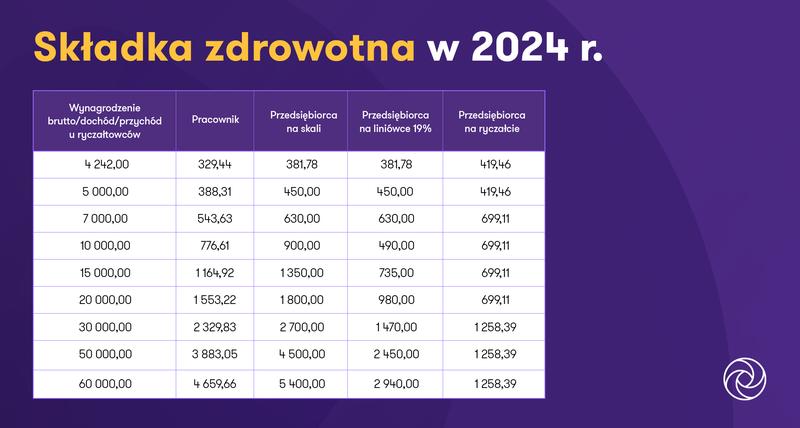 Składka zdrowotna w 2024 r.

| Wynagrodzenie brutto/dochód/przychód u ryczałtowców | Pracownik | Przedsiębiorca na skali | Przedsiębiorca na liniówce 19% | Przedsiębiorca na ryczałcie |
|---|---|---|---|---|
| 4 242,00 | 329,44 | 381,78 | 381,78 | 419,46 |
| 5 000,00 | 388,31 | 450,00 | 450,00 | 419,46 |
| 7 000,00 | 543,63 | 630,00 | 630,00 | 699,11 |
| 10 000,00 | 776,61 | 900,00 | 490,00 | 699,11 |
| 15 000,00 | 1 164,92 | 1 350,00 | 735,00 | 699,11 |
| 20 000,00 | 1 553,22 | 1 800,00 | 980,00 | 699,11 |
| 30 000,00 | 2 329,83 | 2 700,00 | 1 470,00 | 1 258,39 |
| 50 000,00 | 3 883,05 | 4 500,00 | 2 450,00 | 1 258,39 |
| 60 000,00 | 4 659,66 | 5 400,00 | 2 940,00 | 1 258,39 |